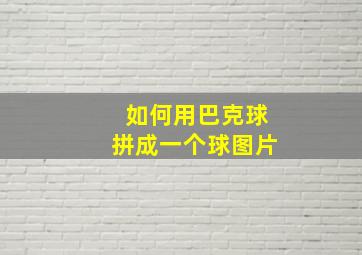 如何用巴克球
拼成一个球图片